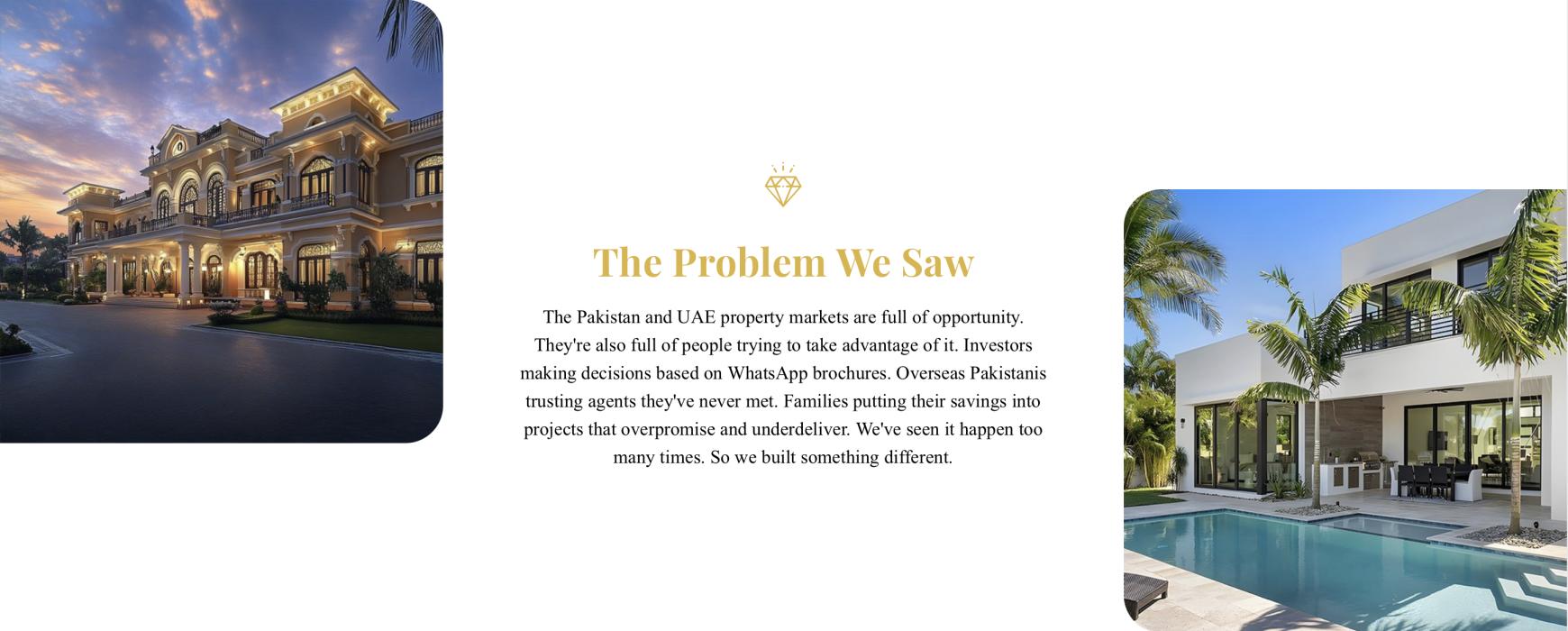 The Problem We Saw

The Pakistan and UAE property markets are full of opportunity. They're also full of people trying to take advantage of it. Investors making decisions based on WhatsApp brochures. Overseas Pakistanis trusting agents they've never met. Families putting their savings into projects that overpromise and underdeliver. We've seen it happen too many times. So we built something different.